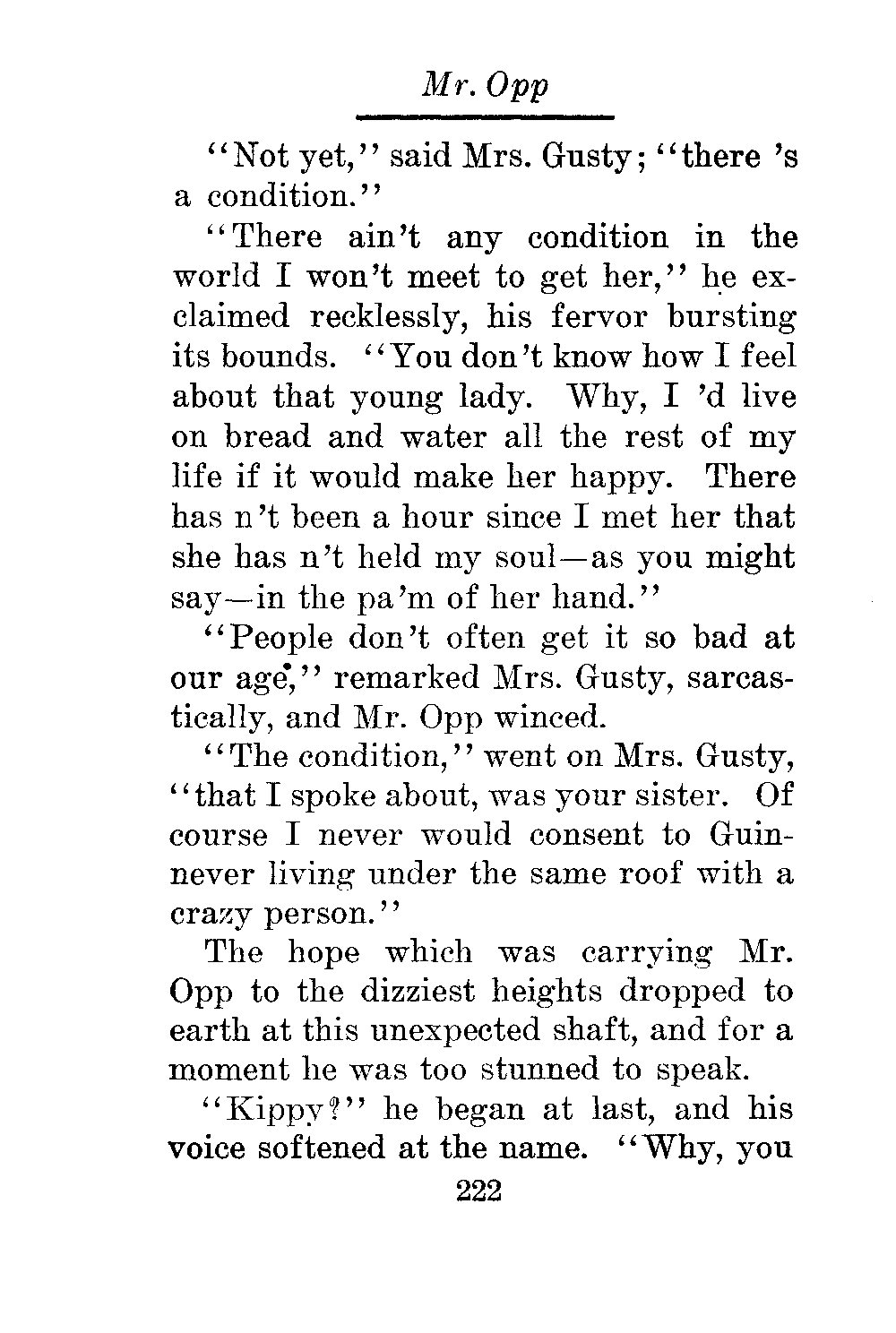 Mr. Opp

"Not yet," said Mrs. Gusty; "there 's a condition."

"There ain't any condition in the world I won't meet to get her," he exclaimed recklessly, his fervor bursting its bounds. "You don't know how I feel about that young lady. Why, I 'd live on bread and water all the rest of my life if it would make her happy. There has n't been a hour since I met her that she has n't held my soul—as you might say—in the pa'm of her hand."

"People don't often get it so bad at our age," remarked Mrs. Gusty, sarcastically, and Mr. Opp winced.

"The condition," went on Mrs. Gusty, "that I spoke about, was your sister. Of course I never would consent to Guinnever living under the same roof with a crazy person."

The hope which was carrying Mr. Opp to the dizziest heights dropped to earth at this unexpected shaft, and for a moment he was too stunned to speak.

"Kippy?" he began at last, and his voice softened at the name. "Why, you

222